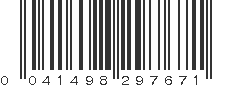 0 041498 297671